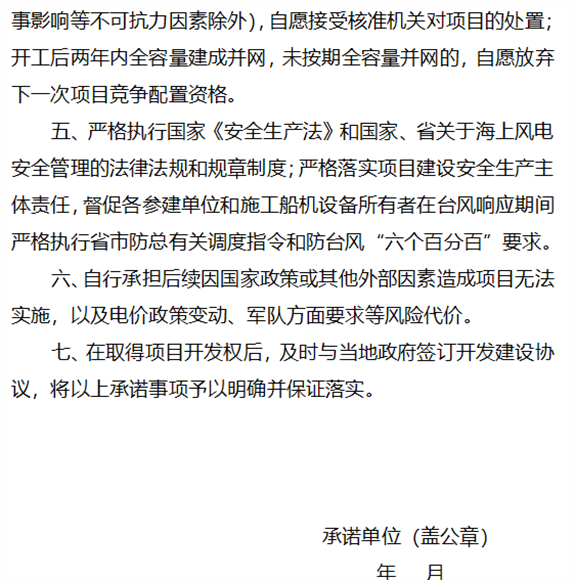 事影响等不可抗力因素除外)，自愿接受核准机关对项目的处置；开工后两年内全容量建成并网，未按期全容量并网的，自愿放弃下一次项目竞争配置资格。

五、严格执行国家《安全生产法》和国家、省关于海上风电安全管理的法律法规和规章制度；严格落实项目建设安全生产主体责任，督促各参建单位和施工船机设备所有者在台风响应期间严格执行省市防总有关调度指令和防台风“六个百分百”要求。

六、自行承担后续因国家政策或其他外部因素造成项目无法实施，以及电价政策变动、军队方面要求等风险代价。

七、在取得项目开发权后，及时与当地政府签订开发建设协议，将以上承诺事项予以明确并保证落实。

承诺单位（盖公章）

年　月